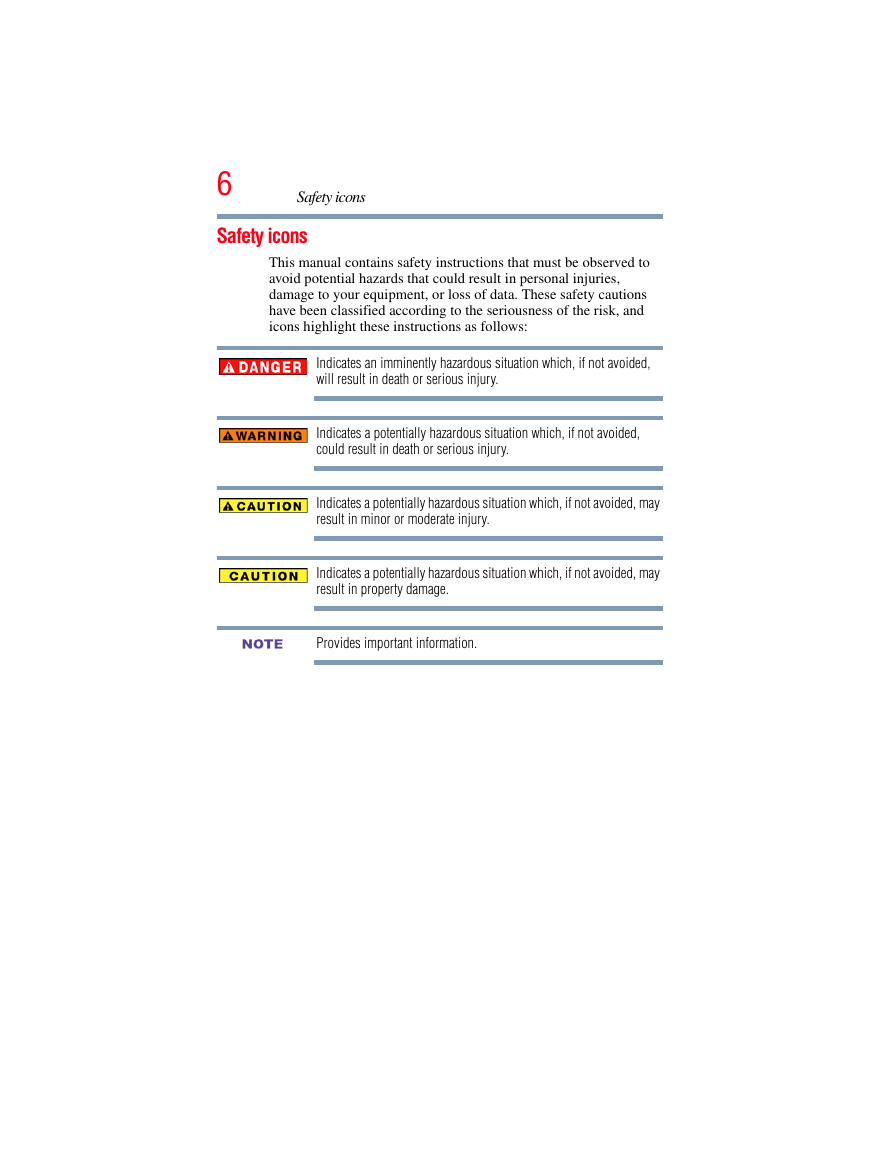 6 Safety icons

Safety icons

This manual contains safety instructions that must be observed to avoid potential hazards that could result in personal injuries, damage to your equipment, or loss of data. These safety cautions have been classified according to the seriousness of the risk, and icons highlight these instructions as follows:

DANGER

Indicates an imminently hazardous situation which, if not avoided, will result in death or serious injury.

WARNING

Indicates a potentially hazardous situation which, if not avoided, could result in death or serious injury.

CAUTION

Indicates a potentially hazardous situation which, if not avoided, may result in minor or moderate injury.

CAUTION

Indicates a potentially hazardous situation which, if not avoided, may result in property damage.

NOTE

Provides important information.